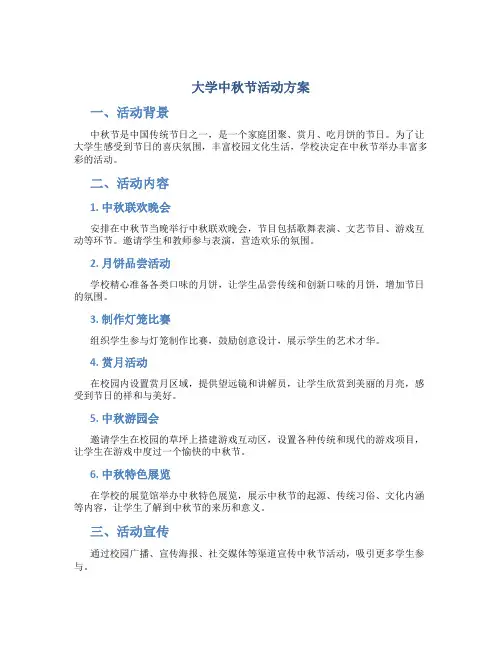 大学中秋节活动方案

一、活动背景

中秋节是中国传统节日之一，是一个家庭团聚、赏月、吃月饼的节日。为了让大学生感受到节日的喜庆氛围，丰富校园文化生活，学校决定在中秋节举办丰富多彩的活动。

二、活动内容

1. 中秋联欢晚会

安排在中秋节当晚举行中秋联欢晚会，节目包括歌舞表演、文艺节目、游戏互动等环节。邀请学生和教师参与表演，营造欢乐的氛围。

2. 月饼品尝活动

学校精心准备各类口味的月饼，让学生品尝传统和创新口味的月饼，增加节日的氛围。

3. 制作灯笼比赛

组织学生参与灯笼制作比赛，鼓励创意设计，展示学生的艺术才华。

4. 赏月活动

在校园内设置赏月区域，提供望远镜和讲解员，让学生欣赏到美丽的月亮，感受到节日的祥和与美好。

5. 中秋游园会

邀请学生在校园的草坪上搭建游戏互动区，设置各种传统和现代的游戏项目，让学生在游戏中度过一个愉快的中秋节。

6. 中秋特色展览

在学校的展览馆举办中秋特色展览，展示中秋节的起源、传统习俗、文化内涵等内容，让学生了解到中秋节的来历和意义。

三、活动宣传

通过校园广播、宣传海报、社交媒体等渠道宣传中秋节活动，吸引更多学生参与。